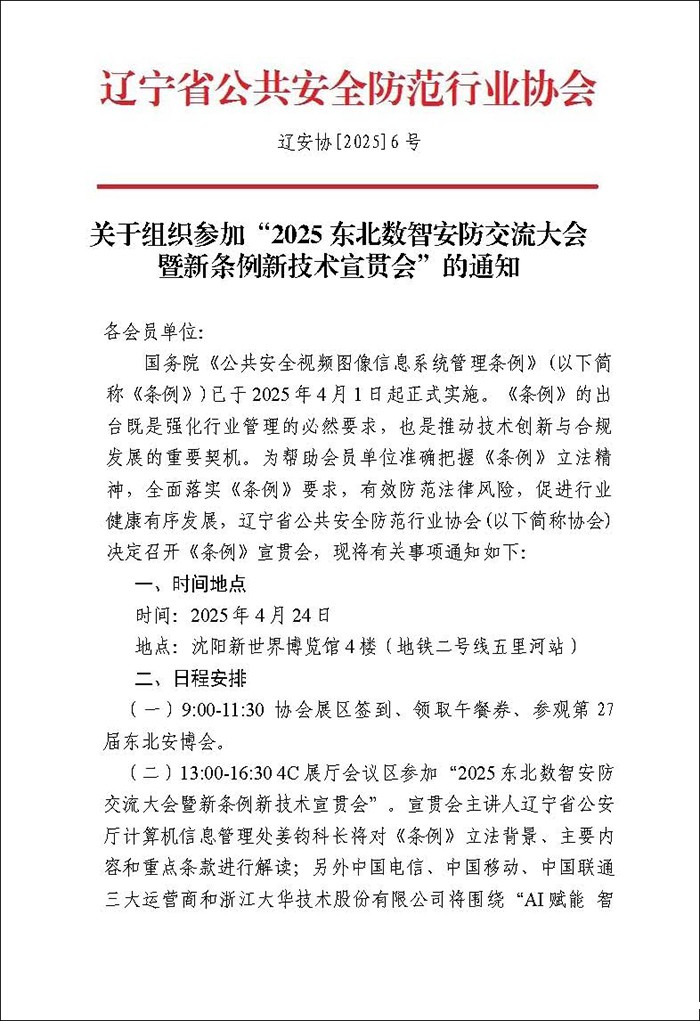 辽宁省公共安全防范行业协会

辽安协[2025]6号

关于组织参加“2025东北数智安防交流大会暨新条例新技术宣贯会”的通知

各会员单位:

国务院《公共安全视频图像信息系统管理条例》(以下简称《条例》)已于2025年4月1日起正式实施。《条例》的出台既是强化行业管理的必然要求，也是推动技术创新与合规发展的重要契机。为帮助会员单位准确把握《条例》立法精神，全面落实《条例》要求，有效防范法律风险，促进行业健康有序发展，辽宁省公共安全防范行业协会(以下简称协会)决定召开《条例》宣贯会，现将有关事项通知如下:

一、时间地点

时间：2025年4月24日

地点：沈阳新世界博览馆4楼(地铁二号线五里河站)

二、日程安排

(一)9:00-11:30 协会展区签到、领取午餐券、参观第27届东北安博会。

(二)13:00-16:30 4C展厅会议区参加“2025东北数智安防交流大会暨新条例新技术宣贯会”。宣贯会主讲人辽宁省公安厅计算机信息管理处姜钧科长将对《条例》立法背景、主要内容和重点条款进行解读；另外中国电信、中国移动、中国联通三大运营商和浙江大华技术股份有限公司将围绕“AI赋能 智